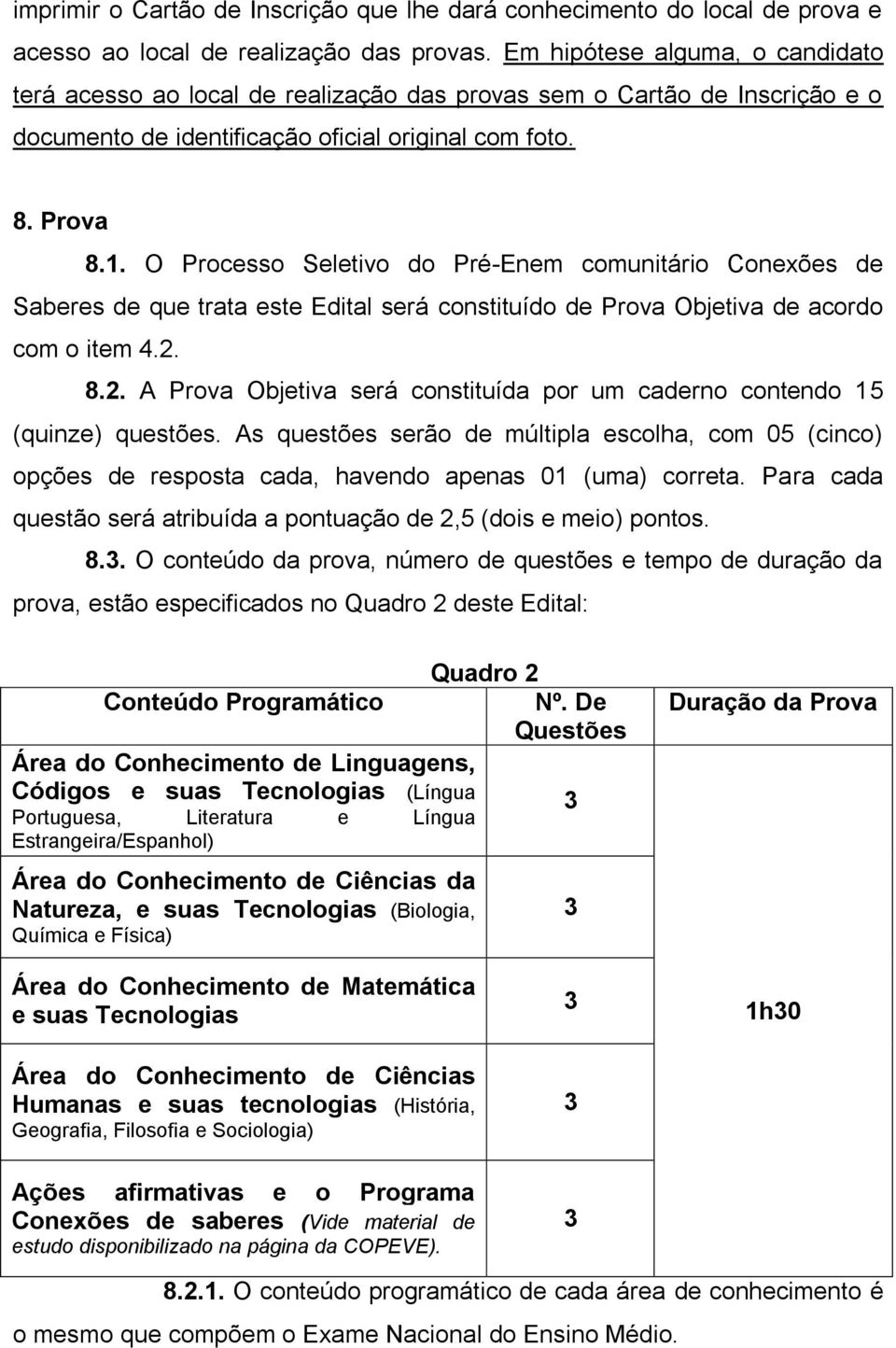 imprimir o Cartão de Inscrição que lhe dará conhecimento do local de prova e acesso ao local de realização das provas. Em hipótese alguma, o candidato terá acesso ao local de realização das provas sem o Cartão de Inscrição e o documento de identificação oficial original com foto.

8. Prova

8.1. O Processo Seletivo do Pré-Enem comunitário Conexões de Saberes de que trata este Edital será constituído de Prova Objetiva de acordo com o item 4.2.

8.2. A Prova Objetiva será constituída por um caderno contendo 15 (quinze) questões. As questões serão de múltipla escolha, com 05 (cinco) opções de resposta cada, havendo apenas 01 (uma) correta. Para cada questão será atribuída a pontuação de 2,5 (dois e meio) pontos.

8.3. O conteúdo da prova, número de questões e tempo de duração da prova, estão especificados no Quadro 2 deste Edital:

Quadro 2

| Conteúdo Programático | Nº. De Questões | Duração da Prova |
|---|---|---|
| Área do Conhecimento de Linguagens, Códigos e suas Tecnologias (Língua Portuguesa, Literatura e Língua Estrangeira/Espanhol) | 3 | 1h30 |
| Área do Conhecimento de Ciências da Natureza, e suas Tecnologias (Biologia, Química e Física) | 3 | |
| Área do Conhecimento de Matemática e suas Tecnologias | 3 | |
| Área do Conhecimento de Ciências Humanas e suas tecnologias (História, Geografia, Filosofia e Sociologia) | 3 | |
| Ações afirmativas e o Programa Conexões de saberes (Vide material de estudo disponibilizado na página da COPEVE). | 3 | |

8.2.1. O conteúdo programático de cada área de conhecimento é o mesmo que compõem o Exame Nacional do Ensino Médio.